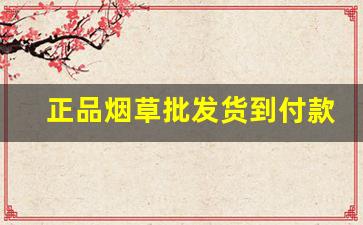 正品烟草批发货到付款